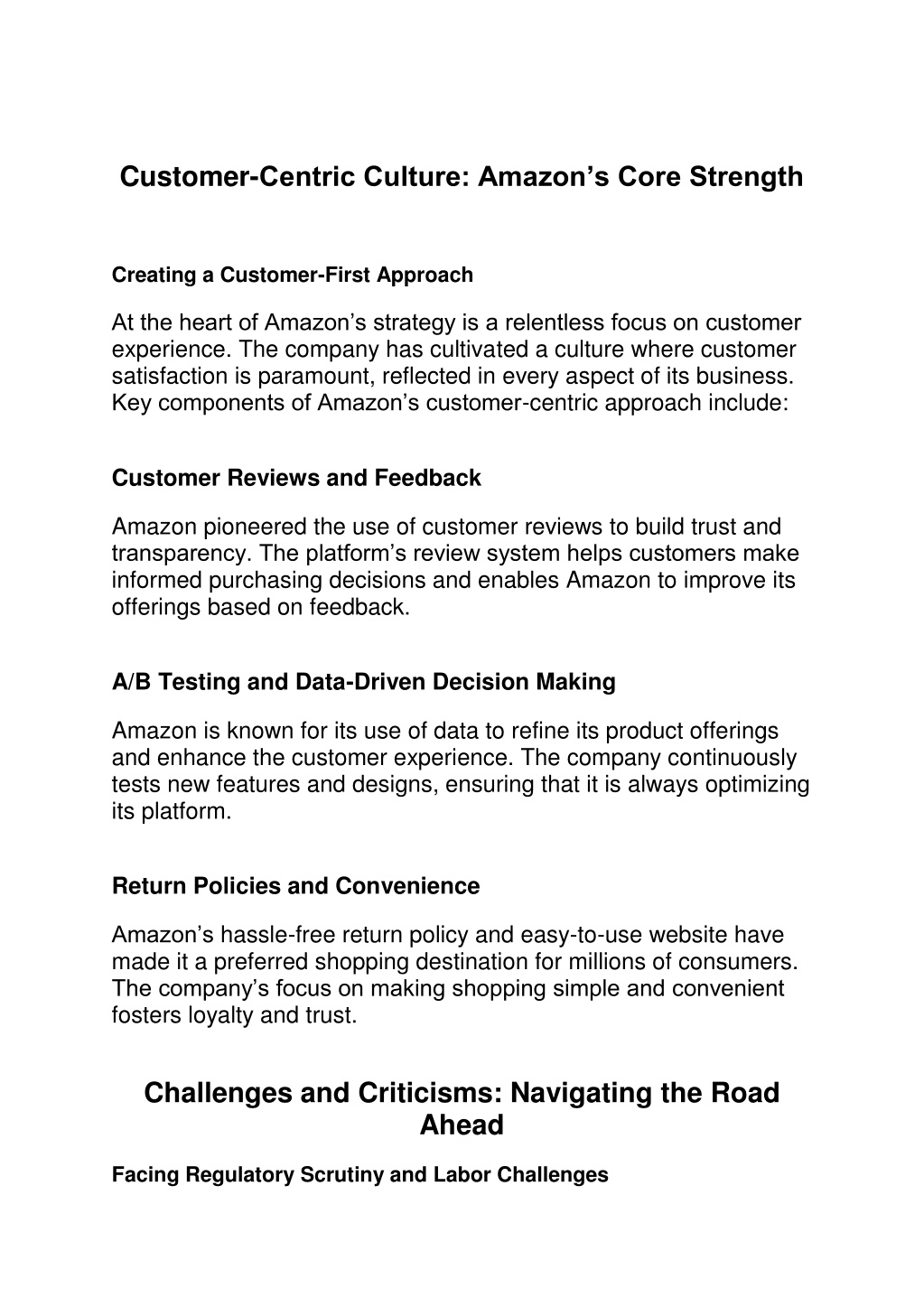 Customer-Centric Culture: Amazon’s Core Strength

Creating a Customer-First Approach

At the heart of Amazon’s strategy is a relentless focus on customer experience. The company has cultivated a culture where customer satisfaction is paramount, reflected in every aspect of its business. Key components of Amazon’s customer-centric approach include:

Customer Reviews and Feedback

Amazon pioneered the use of customer reviews to build trust and transparency. The platform’s review system helps customers make informed purchasing decisions and enables Amazon to improve its offerings based on feedback.

A/B Testing and Data-Driven Decision Making

Amazon is known for its use of data to refine its product offerings and enhance the customer experience. The company continuously tests new features and designs, ensuring that it is always optimizing its platform.

Return Policies and Convenience

Amazon’s hassle-free return policy and easy-to-use website have made it a preferred shopping destination for millions of consumers. The company’s focus on making shopping simple and convenient fosters loyalty and trust.

Challenges and Criticisms: Navigating the Road Ahead

Facing Regulatory Scrutiny and Labor Challenges